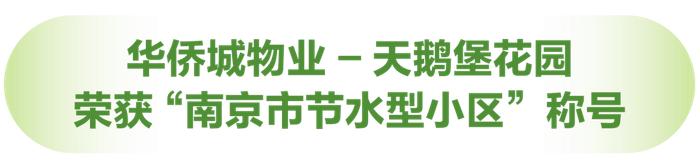 华侨城物业 – 天鹅堡花园
荣获“南京市节水型小区”称号